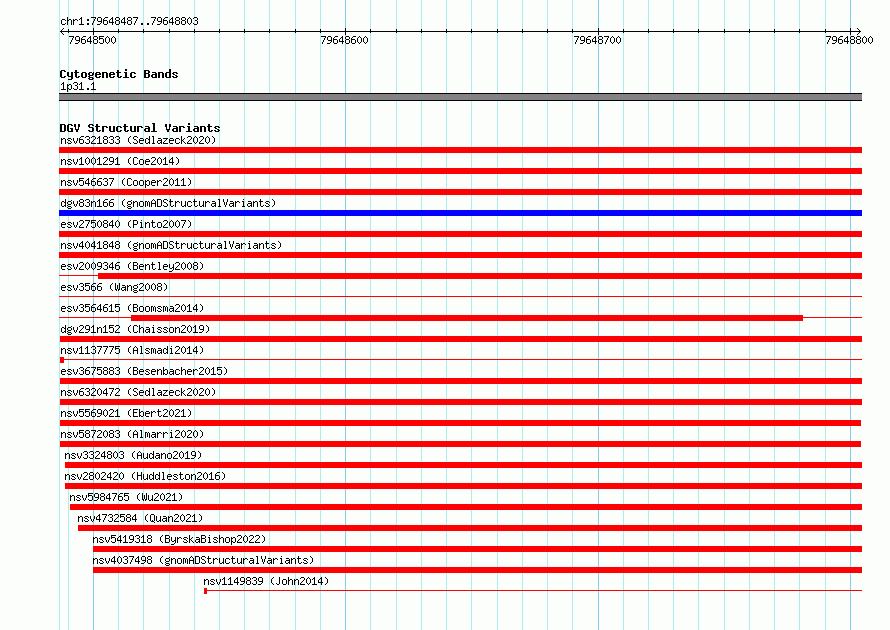 chr1:79648487..79648803

79648500
79648600
79648700
79648800

Cytogenetic Bands
1p31.1

DGV Structural Variants
nsv6321833 (Sedlazeck2020)
nsv1001291 (Coe2014)
nsv546637 (Cooper2011)
dgv83n166 (gnomADStructuralVariants)
esv2750840 (Pinto2007)
nsv4041848 (gnomADStructuralVariants)
esv2009346 (Bentley2008)
esv3566 (Wang2008)
esv3564615 (Boomsma2014)
dgv291n152 (Chaisson2019)
nsv1137775 (Alsmadi2014)
esv3675883 (Besenbacher2015)
nsv6320472 (Sedlazeck2020)
nsv5569021 (Ebert2021)
nsv5872083 (Almarri2020)
nsv3324803 (Audano2019)
nsv2802420 (Huddleston2016)
nsv5984765 (Wu2021)
nsv4732584 (Quan2021)
nsv5419318 (ByrskaBishop2022)
nsv4037498 (gnomADStructuralVariants)
nsv1149839 (John2014)